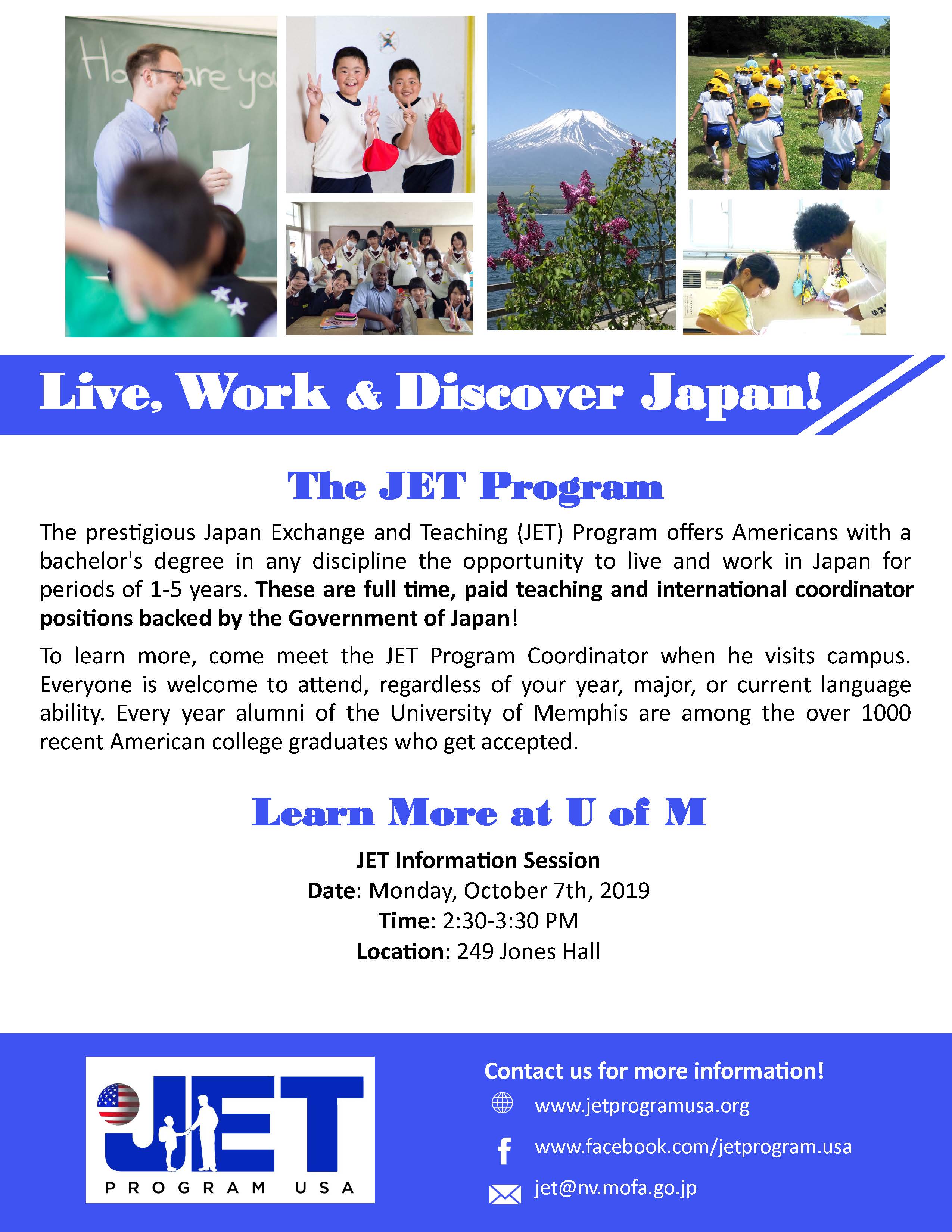 Live, Work & Discover Japan!

The JET Program

The prestigious Japan Exchange and Teaching (JET) Program offers Americans with a bachelor's degree in any discipline the opportunity to live and work in Japan for periods of 1-5 years. These are full time, paid teaching and international coordinator positions backed by the Government of Japan!

To learn more, come meet the JET Program Coordinator when he visits campus. Everyone is welcome to attend, regardless of your year, major, or current language ability. Every year alumni of the University of Memphis are among the over 1000 recent American college graduates who get accepted.

Learn More at U of M

JET Information Session
Date: Monday, October 7th, 2019
Time: 2:30-3:30 PM
Location: 249 Jones Hall

JET
PROGRAM USA

Contact us for more information!
www.jetprogramusa.org
www.facebook.com/jetprogram.usa
jet@nv.mofa.go.jp